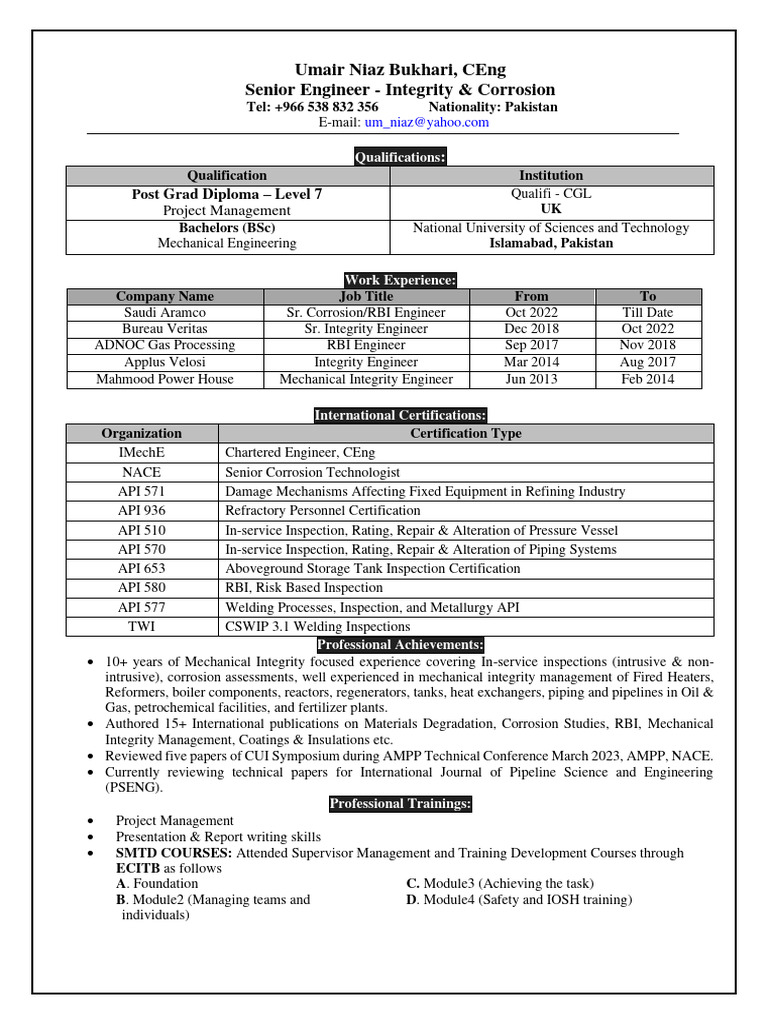 Umair Niaz Bukhari, CEng
Senior Engineer - Integrity & Corrosion
Tel: +966 538 832 356 Nationality: Pakistan
E-mail: um_niaz@yahoo.com

Qualifications:

| Qualification | Institution |
|---|---|
| Post Grad Diploma – Level 7 Project Management | Qualifi - CGL UK |
| Bachelors (BSc) Mechanical Engineering | National University of Sciences and Technology Islamabad, Pakistan |

Work Experience:

| Company Name | Job Title | From | To |
|---|---|---|---|
| Saudi Aramco | Sr. Corrosion/RBI Engineer | Oct 2022 | Till Date |
| Bureau Veritas | Sr. Integrity Engineer | Dec 2018 | Oct 2022 |
| ADNOC Gas Processing | RBI Engineer | Sep 2017 | Nov 2018 |
| Applus Velosi | Integrity Engineer | Mar 2014 | Aug 2017 |
| Mahmood Power House | Mechanical Integrity Engineer | Jun 2013 | Feb 2014 |

International Certifications:

| Organization | Certification Type |
|---|---|
| IMechE | Chartered Engineer, CEng |
| NACE | Senior Corrosion Technologist |
| API 571 | Damage Mechanisms Affecting Fixed Equipment in Refining Industry |
| API 936 | Refractory Personnel Certification |
| API 510 | In-service Inspection, Rating, Repair & Alteration of Pressure Vessel |
| API 570 | In-service Inspection, Rating, Repair & Alteration of Piping Systems |
| API 653 | Aboveground Storage Tank Inspection Certification |
| API 580 | RBI, Risk Based Inspection |
| API 577 | Welding Processes, Inspection, and Metallurgy API |
| TWI | CSWIP 3.1 Welding Inspections |

Professional Achievements:

• 10+ years of Mechanical Integrity focused experience covering In-service inspections (intrusive & non-intrusive), corrosion assessments, well experienced in mechanical integrity management of Fired Heaters, Reformers, boiler components, reactors, regenerators, tanks, heat exchangers, piping and pipelines in Oil & Gas, petrochemical facilities, and fertilizer plants.
• Authored 15+ International publications on Materials Degradation, Corrosion Studies, RBI, Mechanical Integrity Management, Coatings & Insulations etc.
• Reviewed five papers of CUI Symposium during AMPP Technical Conference March 2023, AMPP, NACE.
• Currently reviewing technical papers for International Journal of Pipeline Science and Engineering (PSENG).

Professional Trainings:

• Project Management
• Presentation & Report writing skills
• SMTD COURSES: Attended Supervisor Management and Training Development Courses through ECITB as follows
A. Foundation
B. Module2 (Managing teams and individuals)
C. Module3 (Achieving the task)
D. Module4 (Safety and IOSH training)